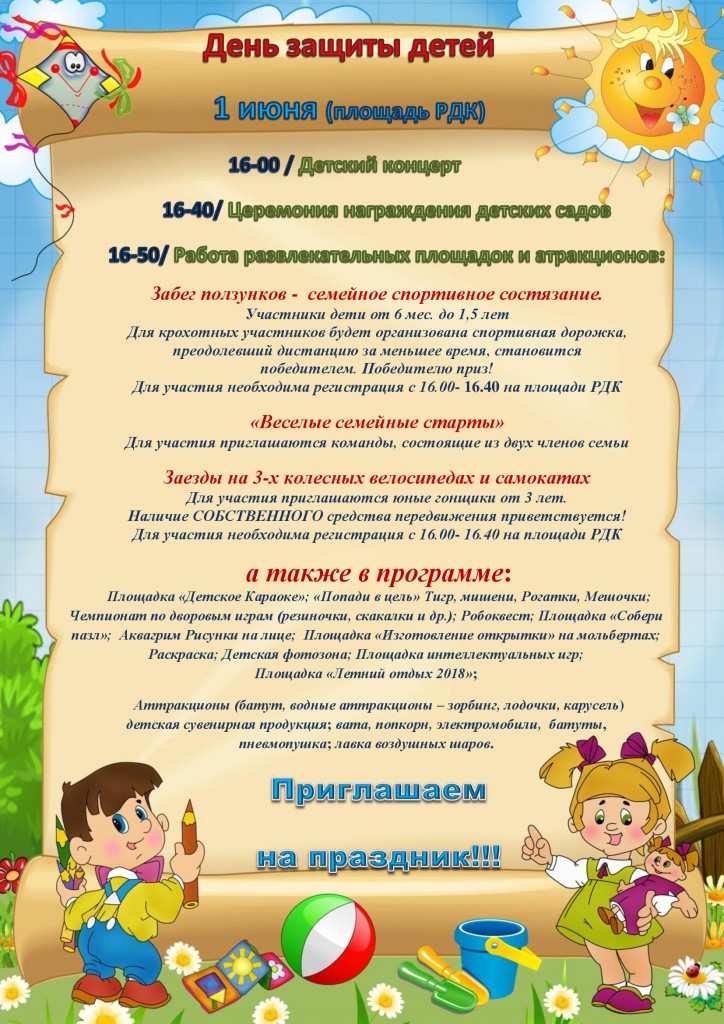 День защиты детей

1 июня (площадь РДК)

16-00 / Детский концерт

16-40/ Церемония награждения детских садов

16-50/ Работа развлекательных площадок и атракционов:

Забег ползунков - семейное спортивное состязание.
Участники дети от 6 мес. до 1,5 лет
Для крохотных участников будет организована спортивная дорожка, преодолевший дистанцию за меньшее время, становится победителем. Победителю приз!
Для участия необходима регистрация с 16.00- 16.40 на площади РДК

«Веселые семейные старты»
Для участия приглашаются команды, состоящие из двух членов семьи

Заезды на 3-х колесных велосипедах и самокатах
Для участия приглашаются юные гонщики от 3 лет.
Наличие СОБСТВЕННОГО средства передвижения приветствуется!
Для участия необходима регистрация с 16.00- 16.40 на площади РДК

а также в программе:
Площадка «Детское Караоке»; «Попади в цель» Тигр, мишени, Рогатки, Мешочки; Чемпионат по дворовым играм (резиночки, скакалки и др.); Робоквест; Площадка «Собери пазл»; Аквагрим Рисунки на лице; Площадка «Изготовление открытки» на мольбертах; Раскраска; Детская фотозона; Площадка интеллектуальных игр; Площадка «Летний отдых 2018»;

Аттракционы (батут, водные аттракционы – зорбинг, лодочки, карусель) детская сувенирная продукция; вата, попкорн, электромобили, батуты, пневмопушка; лавка воздушных шаров.

Приглашаем

на праздник!!!